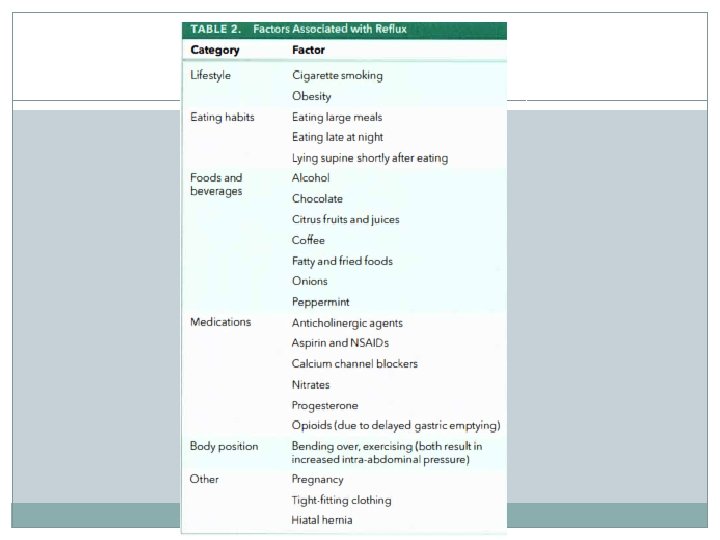 TABLE 2. Factors Associated with Reflux

| Category | Factor |
|---|---|
| Lifestyle | Cigarette smoking |
| | Obesity |
| Eating habits | Eating large meals |
| | Eating late at night |
| | Lying supine shortly after eating |
| Foods and beverages | Alcohol |
| | Chocolate |
| | Citrus fruits and juices |
| | Coffee |
| | Fatty and fried foods |
| | Onions |
| | Peppermint |
| Medications | Anticholinergic agents |
| | Aspirin and NSAIDs |
| | Calcium channel blockers |
| | Nitrates |
| | Progesterone |
| | Opioids (due to delayed gastric emptying) |
| Body position | Bending over, exercising (both result in increased intra-abdominal pressure) |
| Other | Pregnancy |
| | Tight-fitting clothing |
| | Hiatal hernia |